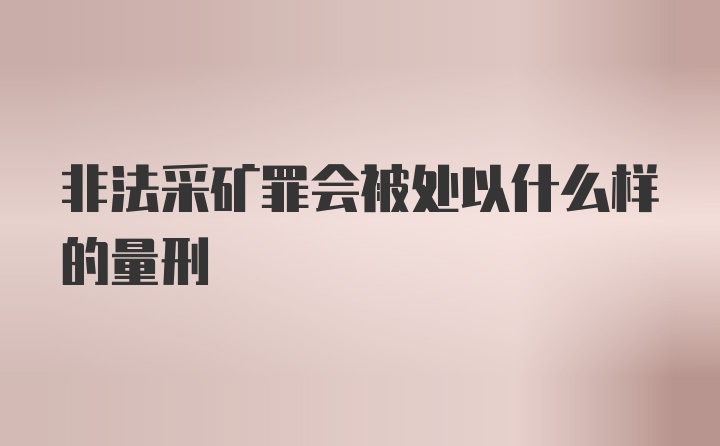 非法采矿罪会被处以什么样的量刑